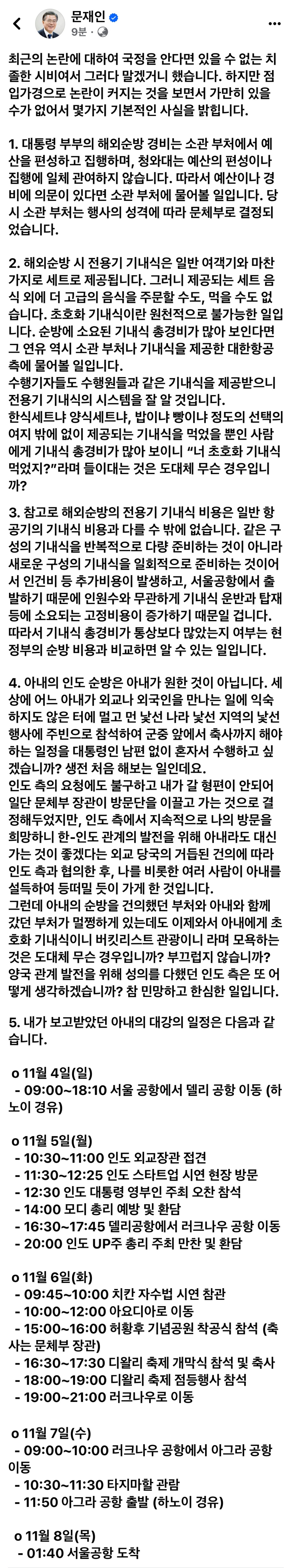 문재인
9분 ·

최근의 논란에 대하여 국정을 안다면 있을 수 없는 치졸한 시비여서 그러다 말겠거니 했습니다. 하지만 점입가경으로 논란이 커지는 것을 보면서 가만히 있을 수가 없어서 몇가지 기본적인 사실을 밝힙니다.

1. 대통령 부부의 해외순방 경비는 소관 부처에서 예산을 편성하고 집행하며, 청와대는 예산의 편성이나 집행에 일체 관여하지 않습니다. 따라서 예산이나 경비에 의문이 있다면 소관 부처에 물어볼 일입니다. 당시 소관 부처는 행사의 성격에 따라 문체부로 결정되었습니다.

2. 해외순방 시 전용기 기내식은 일반 여객기와 마찬가지로 세트로 제공됩니다. 그러니 제공되는 세트 음식 외에 더 고급의 음식을 주문할 수도, 먹을 수도 없습니다. 초호화 기내식이란 원천적으로 불가능한 일입니다. 순방에 소요된 기내식 총경비가 많아 보인다면 그 연유 역시 소관 부처나 기내식을 제공한 대한항공 측에 물어볼 일입니다.
수행기자들도 수행원들과 같은 기내식을 제공받으니 전용기 기내식의 시스템을 잘 알 것입니다.
한식세트냐 양식세트냐, 밥이냐 빵이냐 정도의 선택의 여지 밖에 없이 제공되는 기내식을 먹었을 뿐인 사람에게 기내식 총경비가 많아 보이니 “너 초호화 기내식 먹었지?”라며 들이대는 것은 도대체 무슨 경우입니까?

3. 참고로 해외순방의 전용기 기내식 비용은 일반 항공기의 기내식 비용과 다를 수 밖에 없습니다. 같은 구성의 기내식을 반복적으로 다량 준비하는 것이 아니라 새로운 구성의 기내식을 일회적으로 준비하는 것이어서 인건비 등 추가비용이 발생하고, 서울공항에서 출발하기 때문에 인원수와 무관하게 기내식 운반과 탑재 등에 소요되는 고정비용이 증가하기 때문일 겁니다. 따라서 기내식 총경비가 통상보다 많았는지 여부는 현 정부의 순방 비용과 비교하면 알 수 있는 일입니다.

4. 아내의 인도 순방은 아내가 원한 것이 아닙니다. 세상에 어느 아내가 외교나 외국인을 만나는 일에 익숙하지도 않은 터에 멀고 먼 낯선 나라 낯선 지역의 낯선 행사에 주빈으로 참석하여 군중 앞에서 축사까지 해야 하는 일정을 대통령인 남편 없이 혼자서 수행하고 싶겠습니까? 생전 처음 해보는 일인데요.
인도 측의 요청에도 불구하고 내가 갈 형편이 안되어 일단 문체부 장관이 방문단을 이끌고 가는 것으로 결정해두었지만, 인도 측에서 지속적으로 나의 방문을 희망하니 한-인도 관계의 발전을 위해 아내라도 대신 가는 것이 좋겠다는 외교 당국의 거듭된 건의에 따라 인도 측과 협의한 후, 나를 비롯한 여러 사람이 아내를 설득하여 등떠밀 듯이 가게 한 것입니다.
그런데 아내의 순방을 건의했던 부처와 아내와 함께 갔던 부처가 멀쩡하게 있는데도 이제와서 아내에게 초호화 기내식이니 버킷리스트 관광이니 라며 모욕하는 것은 도대체 무슨 경우입니까? 부끄럽지 않습니까? 양국 관계 발전을 위해 성의를 다했던 인도 측은 또 어떻게 생각하겠습니까? 참 민망하고 한심한 일입니다.

5. 내가 보고받았던 아내의 대강의 일정은 다음과 같습니다.

o 11월 4일(일)
- 09:00~18:10 서울 공항에서 델리 공항 이동 (하노이 경유)

o 11월 5일(월)
- 10:30~11:00 인도 외교장관 접견
- 11:30~12:25 인도 스타트업 시연 현장 방문
- 12:30 인도 대통령 영부인 주최 오찬 참석
- 14:00 모디 총리 예방 및 환담
- 16:30~17:45 델리공항에서 러크나우 공항 이동
- 20:00 인도 UP주 총리 주최 만찬 및 환담

o 11월 6일(화)
- 09:45~10:00 치칸 자수법 시연 참관
- 10:00~12:00 아요디아로 이동
- 15:00~16:00 허황후 기념공원 착공식 참석 (축사는 문체부 장관)
- 16:30~17:30 디왈리 축제 개막식 참석 및 축사
- 18:00~19:00 디왈리 축제 점등행사 참석
- 19:00~21:00 러크나우로 이동

o 11월 7일(수)
- 09:00~10:00 러크나우 공항에서 아그라 공항 이동
- 10:30~11:30 타지마할 관람
- 11:50 아그라 공항 출발 (하노이 경유)

o 11월 8일(목)
- 01:40 서울공항 도착